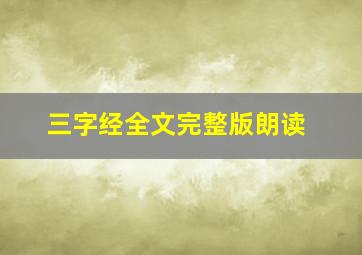 三字经全文完整版朗读